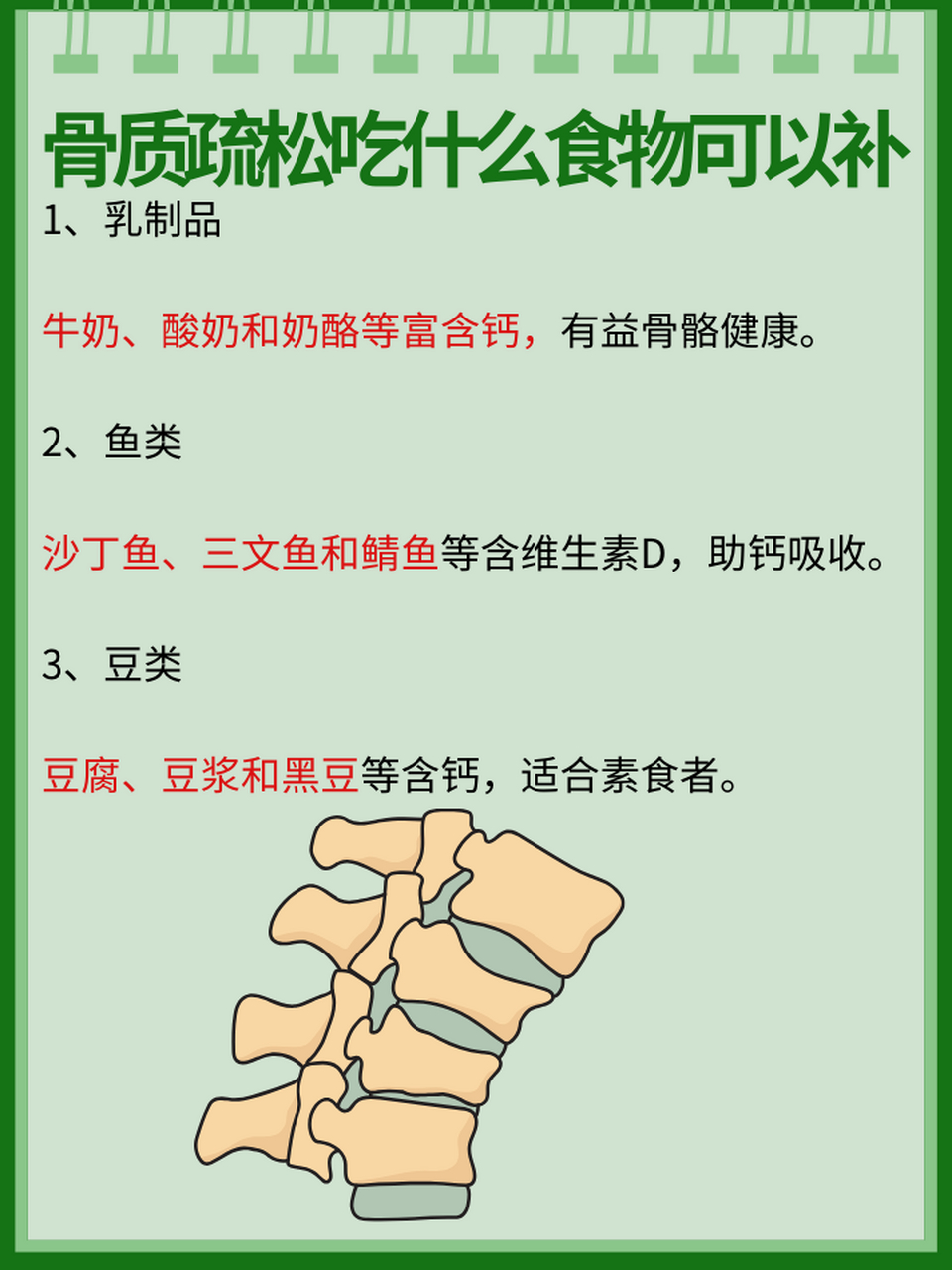 骨质疏松吃什么食物可以补

1、乳制品

牛奶、酸奶和奶酪等富含钙，有益骨骼健康。

2、鱼类

沙丁鱼、三文鱼和鲭鱼等含维生素D，助钙吸收。

3、豆类

豆腐、豆浆和黑豆等含钙，适合素食者。